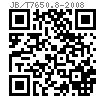 JB/T7650.8-2008